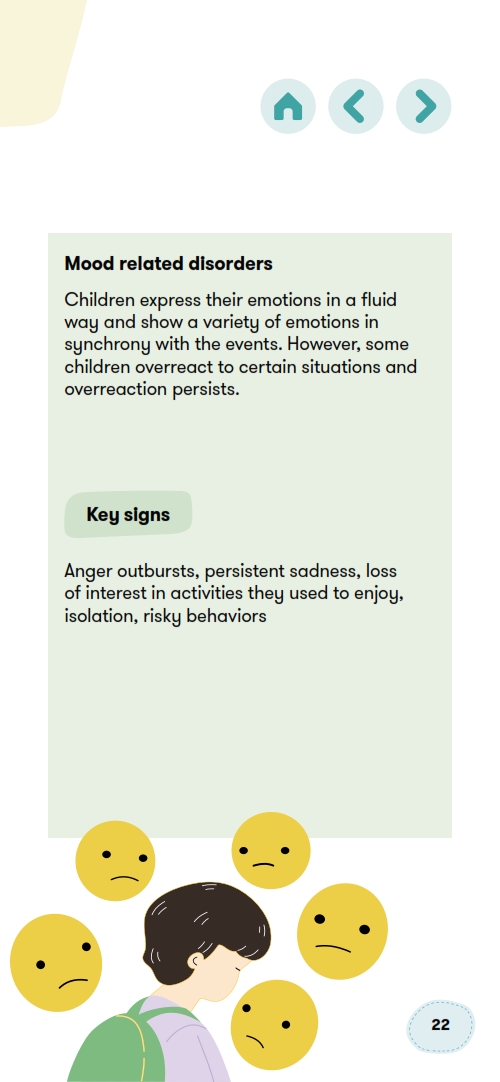 Mood related disorders

Children express their emotions in a fluid way and show a variety of emotions in synchrony with the events. However, some children overreact to certain situations and overreaction persists.

Key signs

Anger outbursts, persistent sadness, loss of interest in activities they used to enjoy, isolation, risky behaviors

22